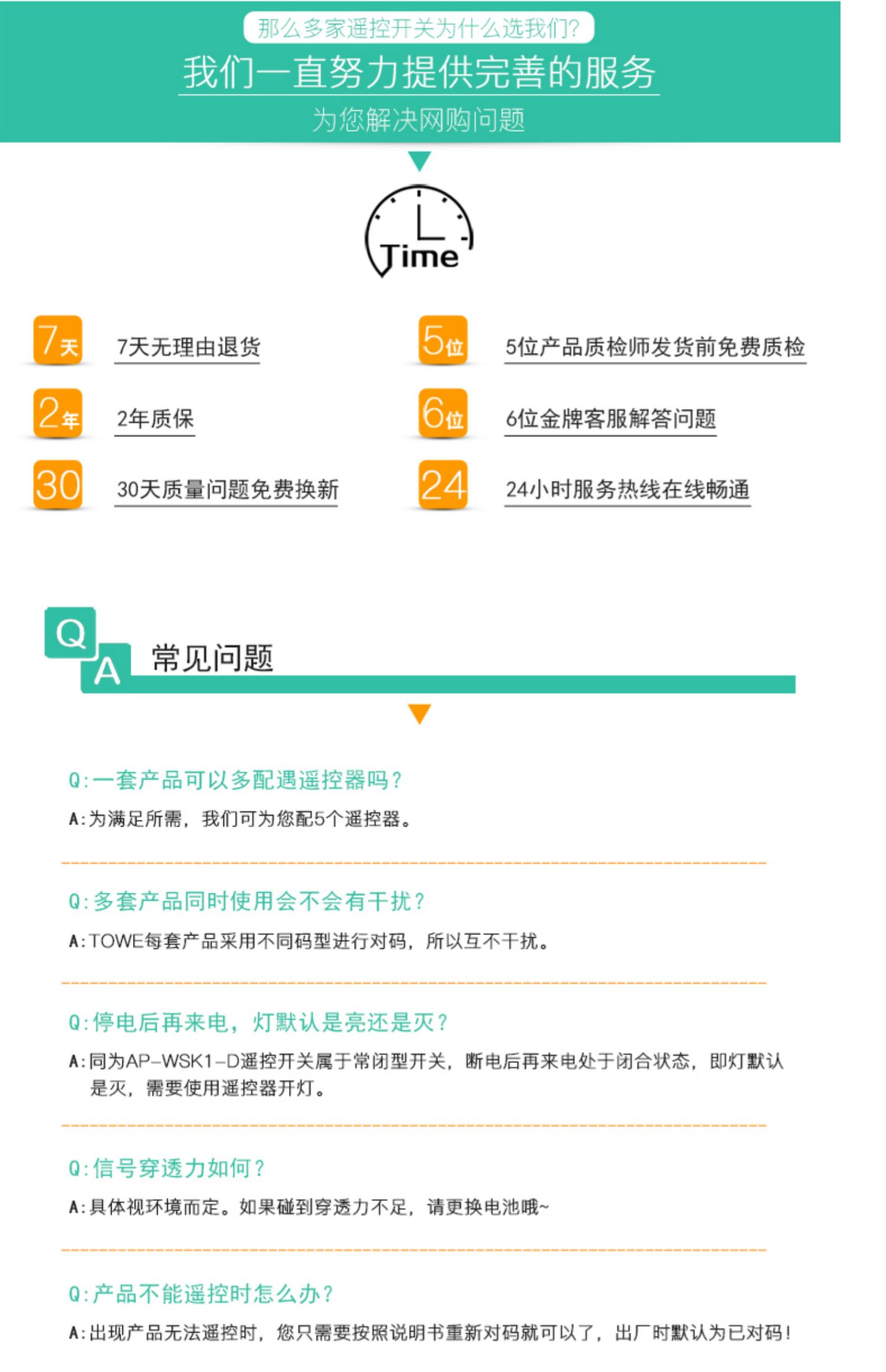 那么多家遥控开关为什么选我们?

我们一直努力提供完善的服务

为您解决网购问题

Time

7天

7天无理由退货

2年

2年质保

30

30天质量问题免费换新

5位

5位产品质检师发货前免费质检

6位

6位金牌客服解答问题

24

24小时服务热线在线畅通

Q A 常见问题

Q:一套产品可以多配遇遥控器吗?

A:为满足所需，我们可为您配5个遥控器。

Q:多套产品同时使用会不会有干扰?

A:TOWE每套产品采用不同码型进行对码，所以互不干扰。

Q:停电后再来电，灯默认是亮还是灭?

A:同为AP-WSK1-D遥控开关属于常闭型开关，断电后再来电处于闭合状态，即灯默认是灭，需要使用遥控器开灯。

Q:信号穿透力如何?

A:具体视环境而定。如果碰到穿透力不足，请更换电池哦~

Q:产品不能遥控时怎么办?

A:出现产品无法遥控时，您只需要按照说明书重新对码就可以了，出厂时默认为已对码!